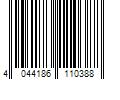 4 044186 110388